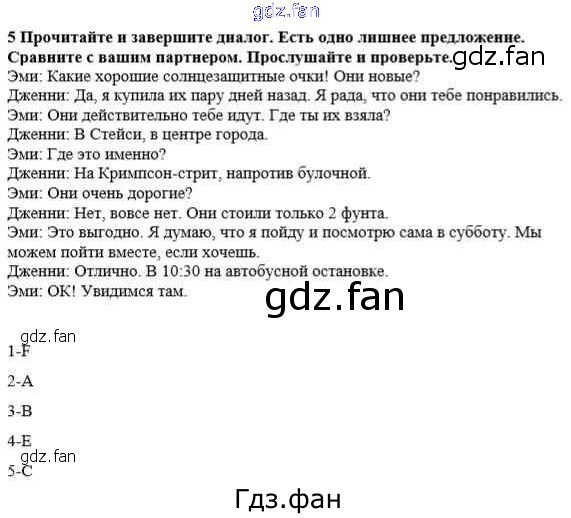 5 Прочитайте и завершите диалог. Есть одно лишнее предложение. Сравните с вашим партнером. Прослушайте и проверьте.

Эми: Какие хорошие солнцезащитные очки! Они новые?
Дженни: Да, я купила их пару дней назад. Я рада, что они тебе понравились.
Эми: Они действительно тебе идут. Где ты их взяла?
Дженни: В Стейси, в центре города.
Эми: Где это именно?
Дженни: На Кримпсон-стрит, напротив булочной.
Эми: Они очень дорогие?
Дженни: Нет, вовсе нет. Они стоили только 2 фунта.
Эми: Это выгодно. Я думаю, что я пойду и посмотрю сама в субботу. Мы можем пойти вместе, если хочешь.
Дженни: Отлично. В 10:30 на автобусной остановке.
Эми: ОК! Увидимся там.

1-F

2-A

3-B

4-E

5-C

gdz.fan

Гдз.фан